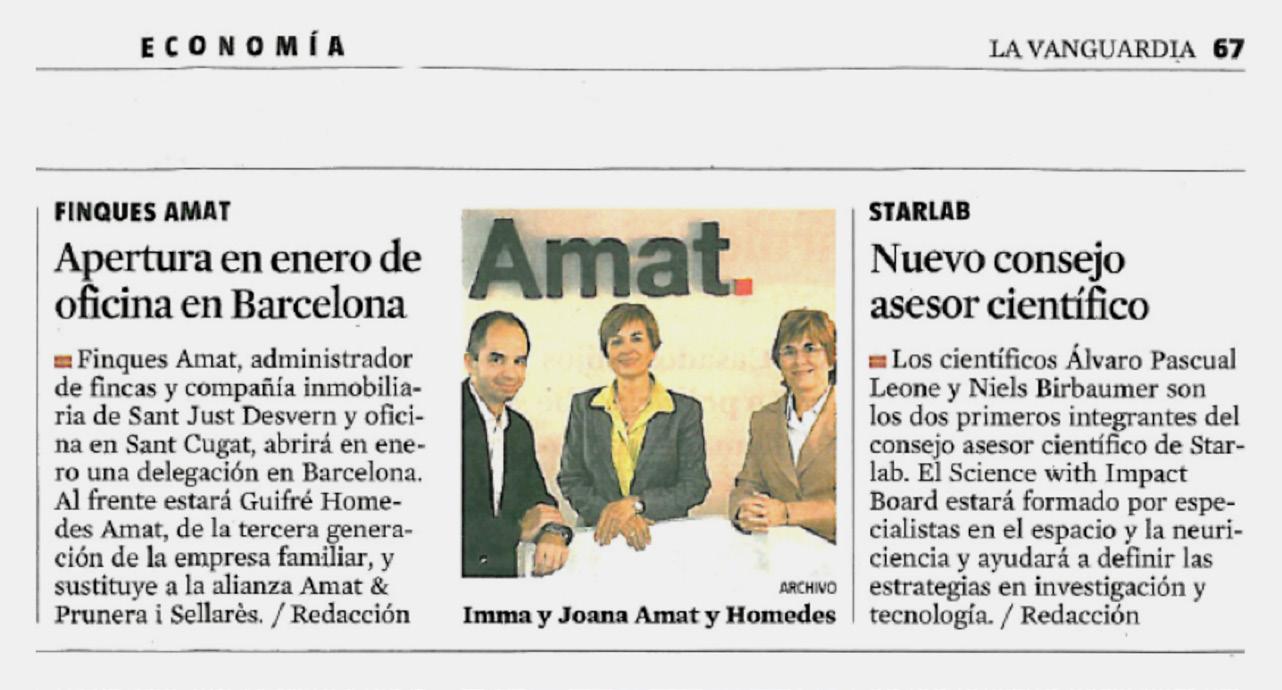 ECONOMÍA

LA VANGUARDIA 67

FINQUES AMAT

Apertura en enero de oficina en Barcelona

Finques Amat, administrador de fincas y compañía inmobiliaria de Sant Just Desvern y oficina en Sant Cugat, abrirá en enero una delegación en Barcelona. Al frente estará Guifré Homedes Amat, de la tercera generación de la empresa familiar, y sustituye a la alianza Amat & Prunera i Sellarès. / Redacción

Amat.

ARCHIVO

Imma y Joana Amat y Homedes

STARLAB

Nuevo consejo asesor científico

Los científicos Álvaro Pascual Leone y Niels Birbaumer son los dos primeros integrantes del consejo asesor científico de Starlab. El Science with Impact Board estará formado por especialistas en el espacio y la neuriciencia y ayudará a definir las estrategias en investigación y tecnología. / Redacción